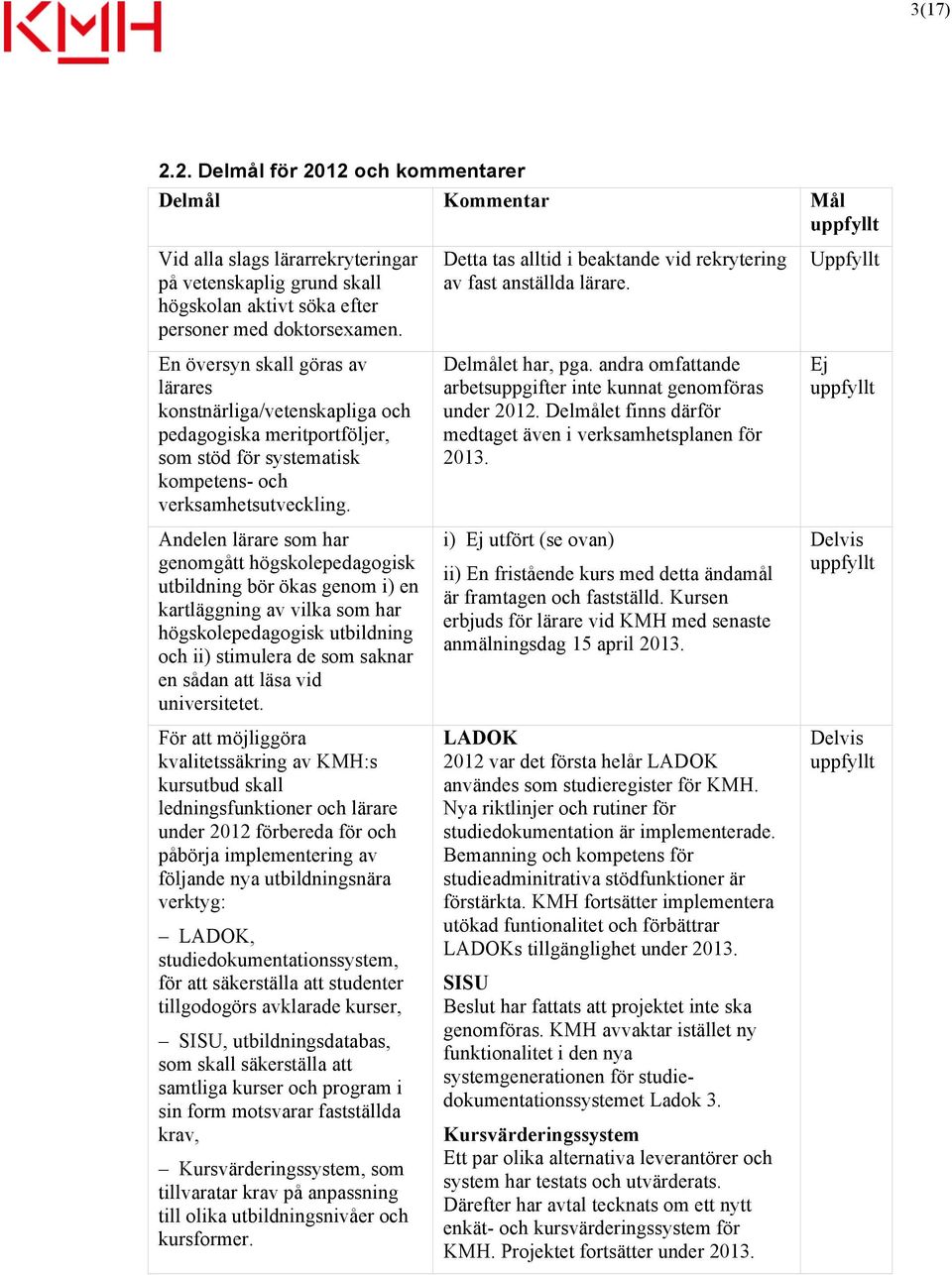 KMH

3(17)

2.2. Delmål för 2012 och kommentarer

| Delmål | Kommentar | Mål uppfyllt |
|---|---|---|
| Vid alla slags lärarrekryteringar på vetenskaplig grund skall högskolan aktivt söka efter personer med doktorsexamen. | Detta tas alltid i beaktande vid rekrytering av fast anställda lärare. | Uppfyllt |
| En översyn skall göras av lärares konstnärliga/vetenskapliga och pedagogiska meritportföljer, som stöd för systematisk kompetens- och verksamhetsutveckling. | Delmålet har, pga. andra omfattande arbetsuppgifter inte kunnat genomföras under 2012. Delmålet finns därför medtaget även i verksamhetsplanen för 2013. | Ej uppfyllt |
| Andelen lärare som har genomgått högskolepedagogisk utbildning bör ökas genom i) en kartläggning av vilka som har högskolepedagogisk utbildning och ii) stimulera de som saknar en sådan att läsa vid universitetet. | i) Ej utfört (se ovan) ii) En fristående kurs med detta ändamål är framtagen och fastställd. Kursen erbjuds för lärare vid KMH med senaste anmälningsdag 15 april 2013. | Delvis uppfyllt |
| För att möjliggöra kvalitetssäkring av KMH:s kursutbud skall ledningsfunktioner och lärare under 2012 förbereda för och påbörja implementering av följande nya utbildningsnära verktyg: – LADOK, studiedokumentationssystem, för att säkerställa att studenter tillgodogörs avklarade kurser, – SISU, utbildningsdatabas, som skall säkerställa att samtliga kurser och program i sin form motsvarar fastställda krav, – Kursvärderingssystem, som tillvaratar krav på anpassning till olika utbildningsnivåer och kursformer. | **LADOK** 2012 var det första helår LADOK användes som studieregister för KMH. Nya riktlinjer och rutiner för studiedokumentation är implementerade. Bemanning och kompetens för studieadminitrativa stödfunktioner är förstärkta. KMH fortsätter implementera utökad funtionalitet och förbättrar LADOKs tillgänglighet under 2013. **SISU** Beslut har fattats att projektet inte ska genomföras. KMH avvaktar istället ny funktionalitet i den nya systemgenerationen för studiedokumentationssystemet Ladok 3. **Kursvärderingssystem** Ett par olika alternativa leverantörer och system har testats och utvärderats. Därefter har avtal tecknats om ett nytt enkät- och kursvärderingssystem för KMH. Projektet fortsätter under 2013. | Delvis uppfyllt |